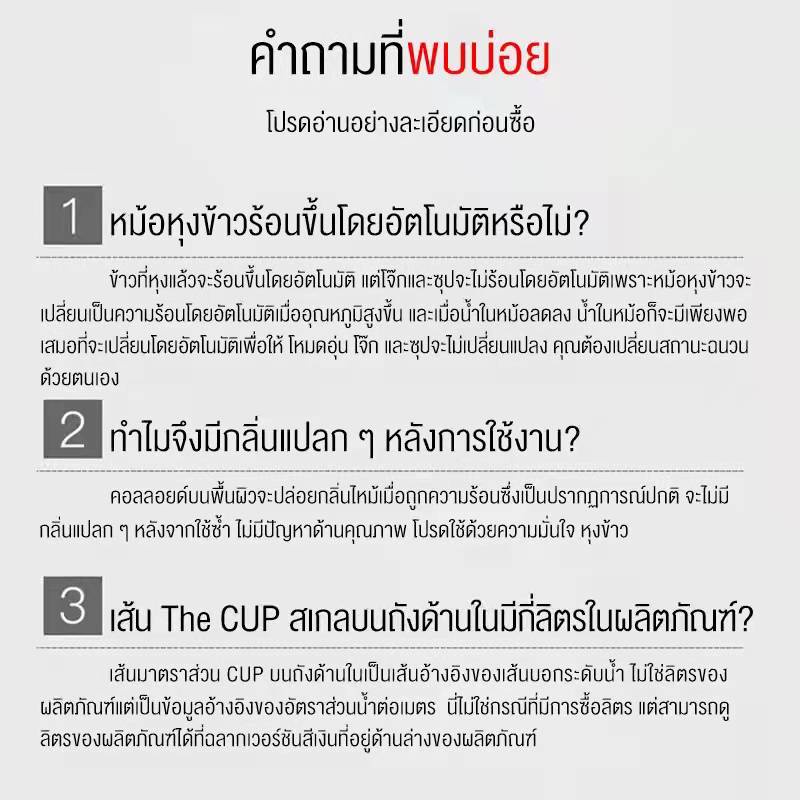 คำถามที่พบบ่อย

โปรดอ่านอย่างละเอียดก่อนซื้อ

1 หม้อหุงข้าวร้อนขึ้นโดยอัตโนมัติหรือไม่?

ข้าวที่หุงแล้วจะร้อนขึ้นโดยอัตโนมัติ แต่โจ๊กและซุปจะไม่ร้อนโดยอัตโนมัติเพราะหม้อหุงข้าวจะเปลี่ยนเป็นความร้อนโดยอัตโนมัติเมื่ออุณหภูมิสูงขึ้น และเมื่อน้ำในหม้อลดลง น้ำในหม้อก็จะมีเพียงพอเสมอที่จะเปลี่ยนโดยอัตโนมัติเพื่อให้ โหมดอุ่น โจ๊ก และซุปจะไม่เปลี่ยนแปลง คุณต้องเปลี่ยนสถานะฉนวนด้วยตนเอง

2 ทำไมจึงมีกลิ่นแปลก ๆ หลังการใช้งาน?

คอลลอยด์บนพื้นผิวจะปล่อยกลิ่นไหม้เมื่อถูกความร้อนซึ่งเป็นปรากฏการณ์ปกติ จะไม่มีกลิ่นแปลก ๆ หลังจากใช้ซ้ำ ไม่มีปัญหาด้านคุณภาพ โปรดใช้ด้วยความมั่นใจ หุงข้าว

3 เส้น The CUP สเกลบนถังด้านในมีกี่ลิตรในผลิตภัณฑ์?

เส้นมาตราส่วน CUP บนถังด้านในเป็นเส้นอ้างอิงของเส้นบอกระดับน้ำ ไม่ใช่ลิตรของผลิตภัณฑ์แต่เป็นข้อมูลอ้างอิงของอัตราส่วนน้ำต่อเมตร นี่ไม่ใช่กรณีที่มีการซื้อลิตร แต่สามารถดูลิตรของผลิตภัณฑ์ได้ที่ฉลากเวอร์ชันสีเงินที่อยู่ด้านล่างของผลิตภัณฑ์